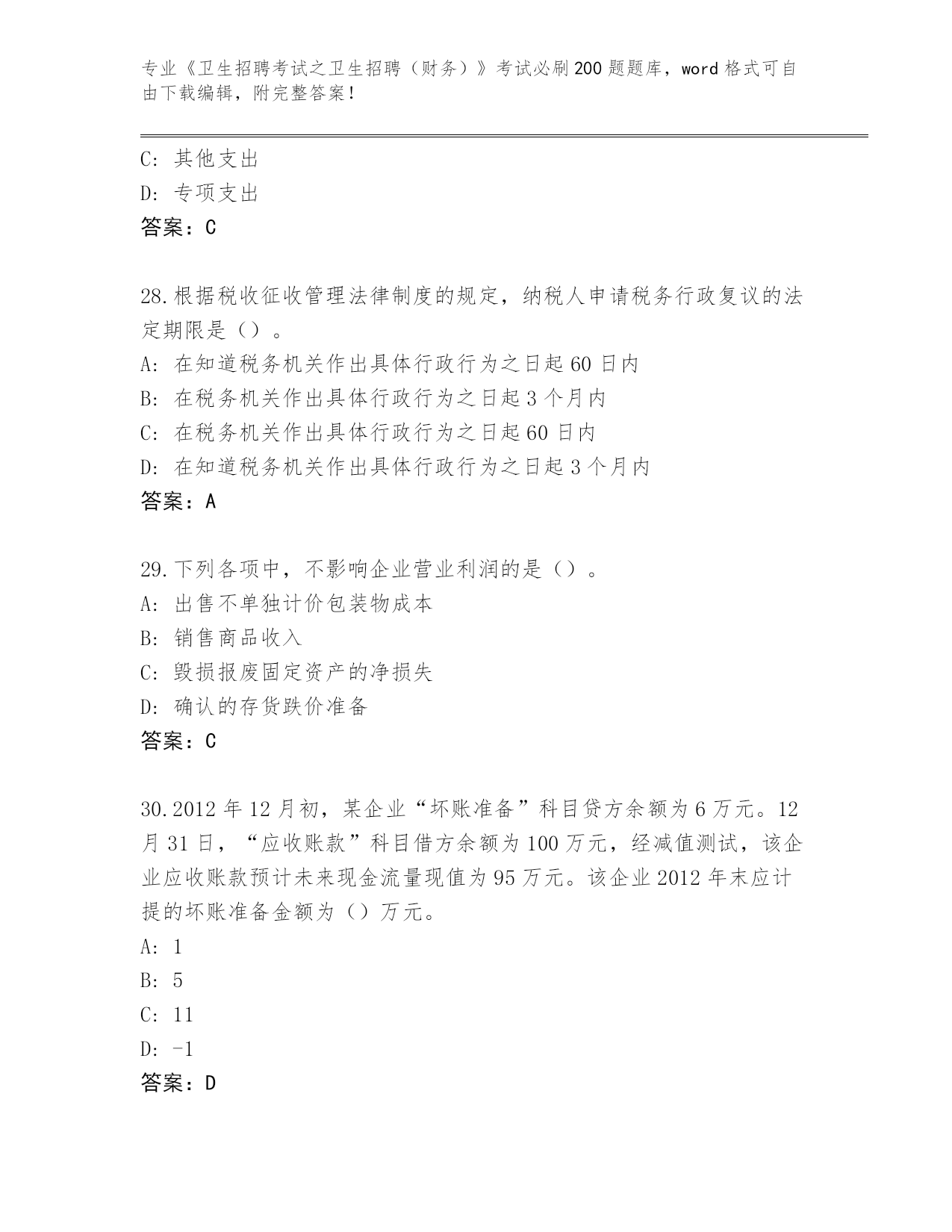 专业《卫生招聘考试之卫生招聘（财务）》考试必刷200题题库，word格式可自由下载编辑，附完整答案！

C：其他支出
D：专项支出
答案：C

28.根据税收征收管理法律制度的规定，纳税人申请税务行政复议的法定期限是（）。
A：在知道税务机关作出具体行政行为之日起60日内
B：在税务机关作出具体行政行为之日起3个月内
C：在税务机关作出具体行政行为之日起60日内
D：在知道税务机关作出具体行政行为之日起3个月内
答案：A

29.下列各项中，不影响企业营业利润的是（）。
A：出售不单独计价包装物成本
B：销售商品收入
C：毁损报废固定资产的净损失
D：确认的存货跌价准备
答案：C

30.2012年12月初，某企业“坏账准备”科目贷方余额为6万元。12月31日，“应收账款”科目借方余额为100万元，经减值测试，该企业应收账款预计未来现金流量现值为95万元。该企业2012年末应计提的坏账准备金额为（）万元。
A：1
B：5
C：11
D：-1
答案：D